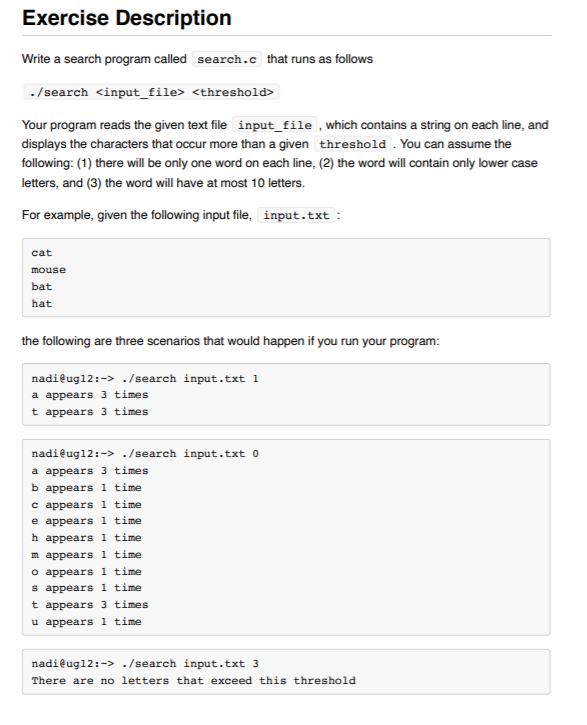 Exercise Description

Write a search program called search.c that runs as follows

./search <input_file> <threshold>

Your program reads the given text file input_file , which contains a string on each line, and displays the characters that occur more than a given threshold . You can assume the following: (1) there will be only one word on each line, (2) the word will contain only lower case letters, and (3) the word will have at most 10 letters.

For example, given the following input file, input.txt :

cat
mouse
bat
hat

the following are three scenarios that would happen if you run your program:

nadi@ug12:~> ./search input.txt 1
a appears 3 times
t appears 3 times

nadi@ug12:~> ./search input.txt 0
a appears 3 times
b appears 1 time
c appears 1 time
e appears 1 time
h appears 1 time
m appears 1 time
o appears 1 time
s appears 1 time
t appears 3 times
u appears 1 time

nadi@ug12:~> ./search input.txt 3
There are no letters that exceed this threshold